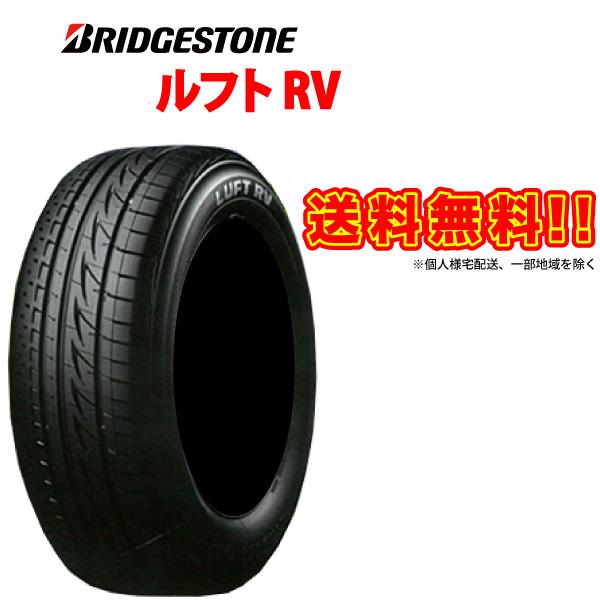 BRIDGESTONE
ルフト RV

LUFT RV

送料無料!!
※個人様宅配送、一部地域を除く